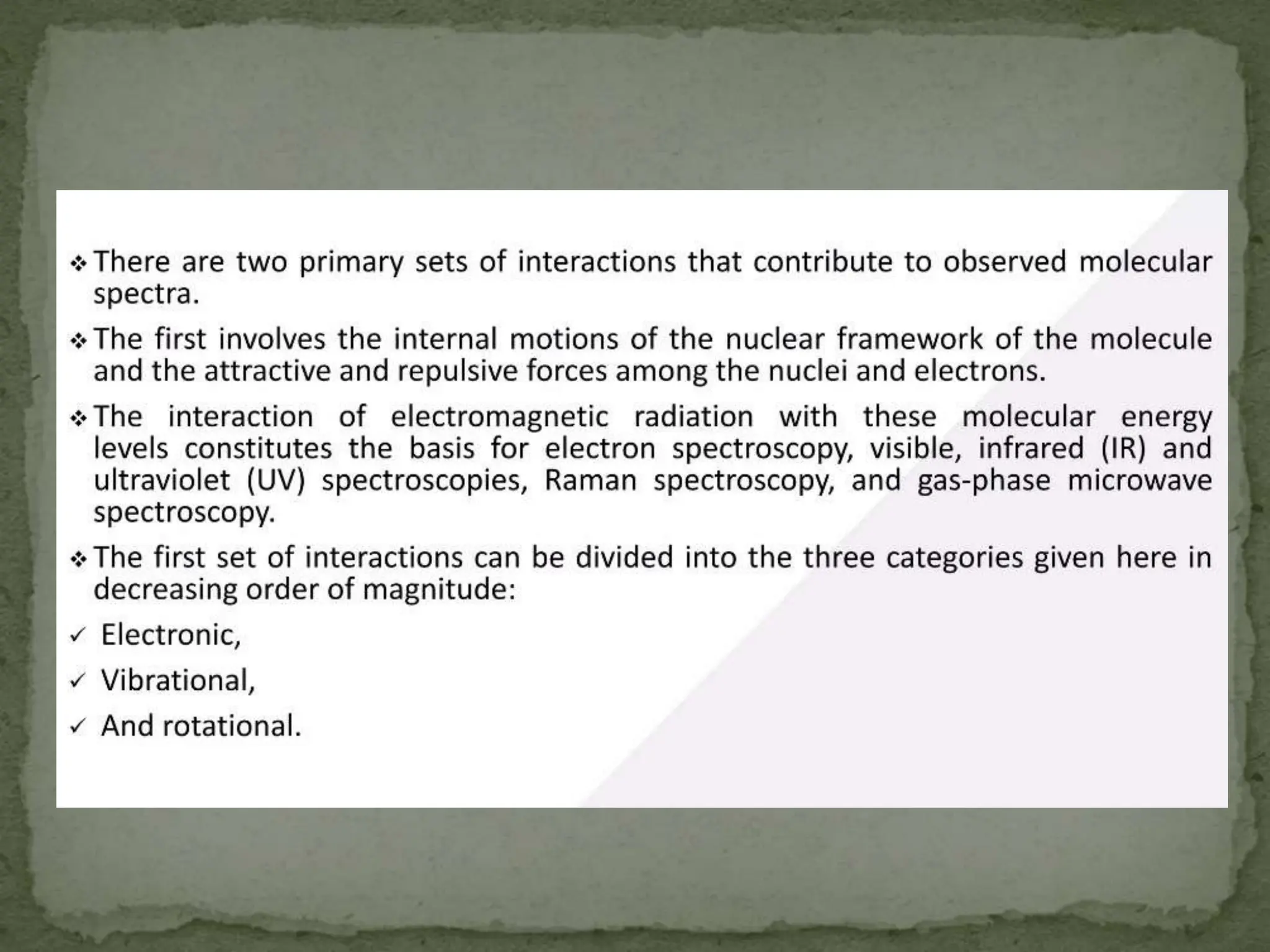 ❖ There are two primary sets of interactions that contribute to observed molecular spectra.

❖ The first involves the internal motions of the nuclear framework of the molecule and the attractive and repulsive forces among the nuclei and electrons.

❖ The interaction of electromagnetic radiation with these molecular energy levels constitutes the basis for electron spectroscopy, visible, infrared (IR) and ultraviolet (UV) spectroscopies, Raman spectroscopy, and gas-phase microwave spectroscopy.

❖ The first set of interactions can be divided into the three categories given here in decreasing order of magnitude:

✓ Electronic,

✓ Vibrational,

✓ And rotational.